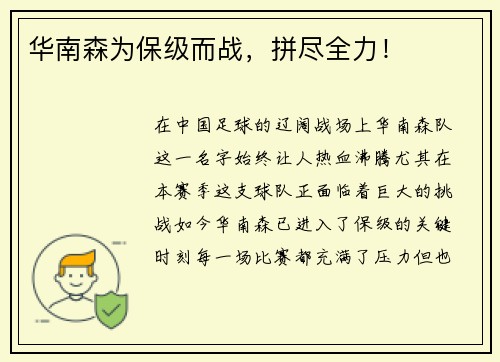 华南森为保级而战，拼尽全力！

在中国足球的辽阔战场上华南森队这一名字始终让人热血沸腾尤其在本赛季这支球队正面临着巨大的挑战如今华南森已进入了保级的关键时刻每一场比赛都充满了压力但也